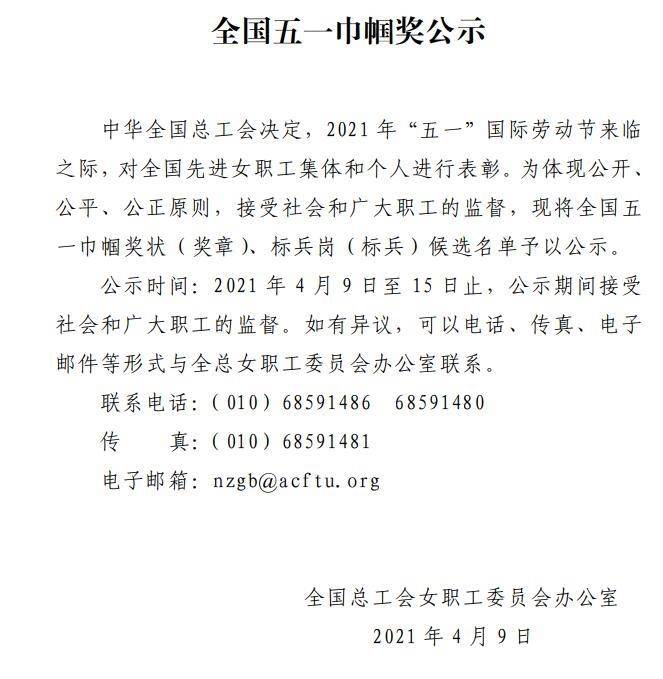 全国五一巾帼奖公示

中华全国总工会决定，2021 年“五一”国际劳动节来临之际，对全国先进女职工集体和个人进行表彰。为体现公开、公平、公正原则，接受社会和广大职工的监督，现将全国五一巾帼奖状（奖章）、标兵岗（标兵）候选名单予以公示。

公示时间：2021 年 4 月 9 日至 15 日止，公示期间接受社会和广大职工的监督。如有异议，可以电话、传真、电子邮件等形式与全总女职工委员会办公室联系。

联系电话：（010）68591486 68591480

传　　真：（010）68591481

电子邮箱：nzgb@acftu.org

全国总工会女职工委员会办公室

2021 年 4 月 9 日